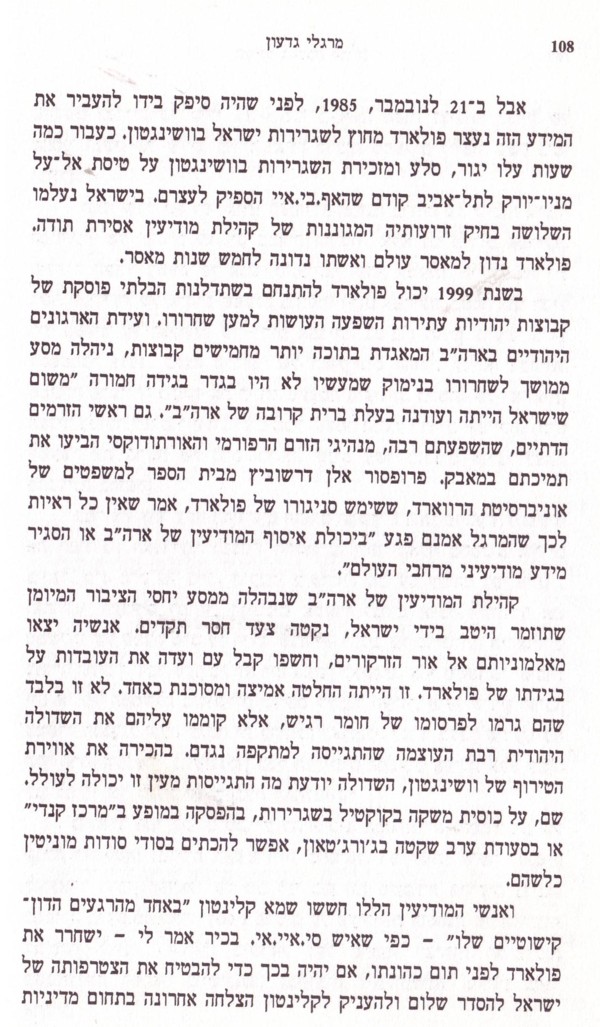 108 מרגלי גדעון

אבל ב־21 לנובמבר, 1985, לפני שהיה סיפק בידו להעביר את המידע הזה נעצר פולארד מחוץ לשגרירות ישראל בוושינגטון. כעבור כמה שעות עלו יגור, סלע ומזכירת השגרירות בוושינגטון על טיסת אל־על מניו־יורק לתל־אביב קודם שהאף.בי.איי הספיק לעצרם. בישראל נעלמו השלושה בחיק זרועותיה המגוננות של קהילת מודיעין אסירת תודה. פולארד נדון למאסר עולם ואשתו נדונה לחמש שנות מאסר.

בשנת 1999 יכול פולארד להתנחם בשתדלנות הבלתי פוסקת של קבוצות יהודיות עתירות השפעה העושות למען שחרורו. ועידת הארגונים היהודיים בארה״ב המאגדת בתוכה יותר מחמישים קבוצות, ניהלה מסע ממושך לשחרורו בנימוק שמעשיו לא היו בגדר בגידה חמורה ״משום שישראל הייתה ועודנה בעלת ברית קרובה של ארה״ב״. גם ראשי הזרמים הדתיים, שהשפעתם רבה, מנהיגי הזרם הרפורמי והאורתודוקסי הביעו את תמיכתם במאבק. פרופסור אלן דרשוביץ מבית הספר למשפטים של אוניברסיטת הרווארד, ששימש סניגורו של פולארד, אמר שאין כל ראיות לכך שהמרגל אמנם פגע ״ביכולת איסוף המודיעין של ארה״ב או הסגיר מידע מודיעיני מרחבי העולם״.

קהילת המודיעין של ארה״ב שנבהלה ממסע יחסי הציבור המיומן שתוזמר היטב בידי ישראל, נקטה צעד חסר תקדים. אנשיה יצאו מאלמוניותם אל אור הזרקורים, וחשפו קבל עם ועדה את העובדות על בגידתו של פולארד. זו הייתה החלטה אמיצה ומסוכנת כאחד. לא זו בלבד שהם גרמו לפרסומו של חומר רגיש, אלא קוממו עליהם את השדולה היהודית רבת העוצמה שהתגייסה למתקפה נגדם. בהכירה את אווירת הטירוף של וושינגטון, השדולה יודעת מה התגייסות מעין זו יכולה לעולל. שם, על כוסית משקה בקוקטיל בשגרירות, בהפסקה במופע ב״מרכז קנדי״ או בסעודת ערב שקטה בג׳ורג׳טאון, אפשר להכתים בסודי סודות מוניטין כלשהם.

ואנשי המודיעין הללו חששו שמא קלינטון ״באחד מהרגעים הדון־קישוטיים שלו״ – כפי שאיש סי.איי.אי. בכיר אמר לי – ישחרר את פולארד לפני תום כהונתו, אם יהיה בכך כדי להבטיח את הצטרפותה של ישראל להסדר שלום ולהעניק לקלינטון הצלחה אחרונה בתחום מדיניות